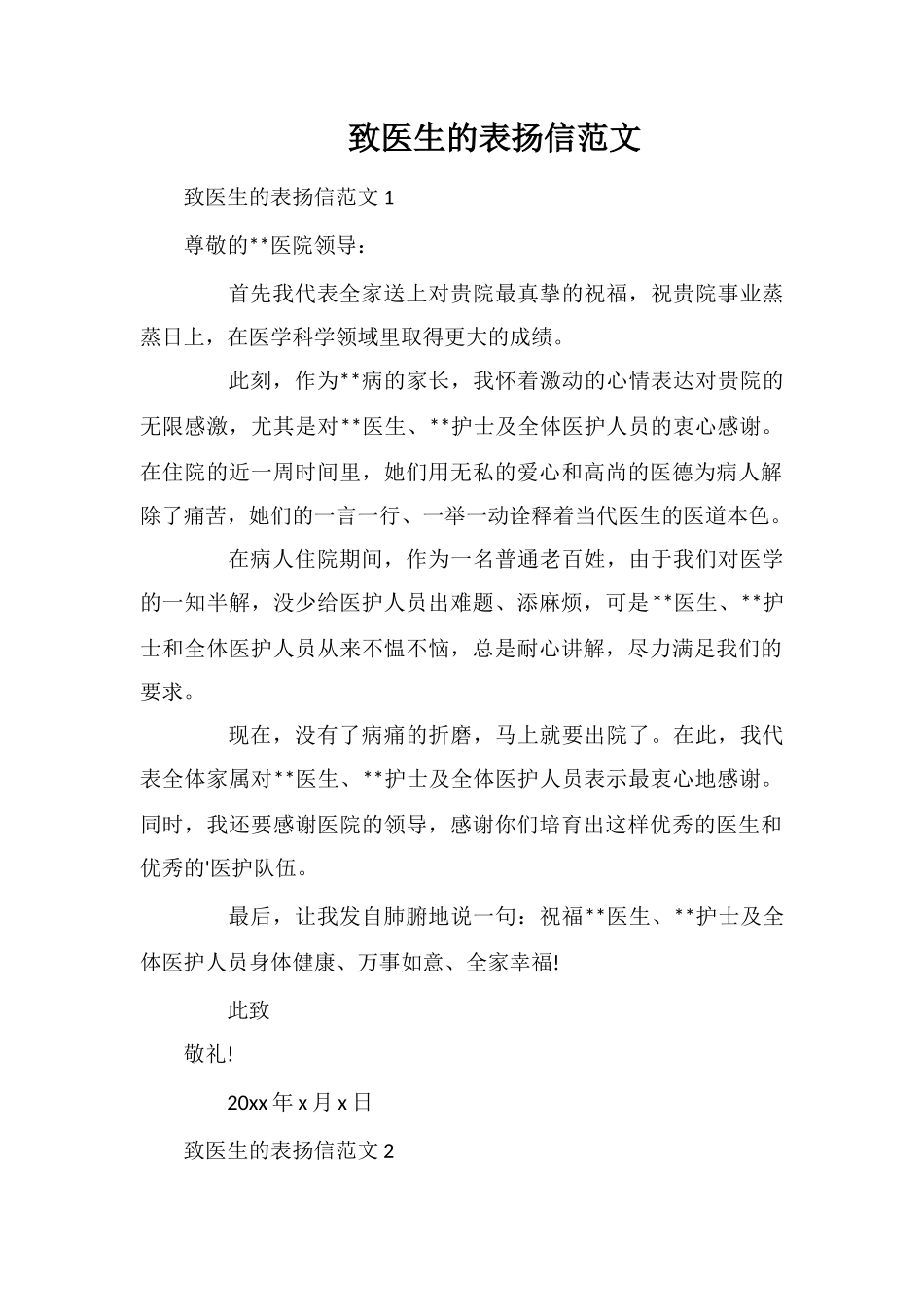 致医生的表扬信范文

致医生的表扬信范文 1

尊敬的**医院领导：

首先我代表全家送上对贵院最真挚的祝福，祝贵院事业蒸蒸日上，在医学科学领域里取得更大的成绩。

此刻，作为**病的家长，我怀着激动的心情表达对贵院的无限感激，尤其是对**医生、**护士及全体医护人员的衷心感谢。在住院的近一周时间里，她们用无私的爱心和高尚的医德为病人解除了痛苦，她们的一言一行、一举一动诠释着当代医生的医道本色。

在病人住院期间，作为一名普通老百姓，由于我们对医学的一知半解，没少给医护人员出难题、添麻烦，可是**医生、**护士和全体医护人员从来不愠不恼，总是耐心讲解，尽力满足我们的要求。

现在，没有了病痛的折磨，马上就要出院了。在此，我代表全体家属对**医生、**护士及全体医护人员表示最衷心地感谢。同时，我还要感谢医院的领导，感谢你们培育出这样优秀的医生和优秀的'医护队伍。

最后，让我发自肺腑地说一句：祝福**医生、**护士及全体医护人员身体健康、万事如意、全家幸福!

此致

敬礼!

20xx 年 x 月 x 日

致医生的表扬信范文 2